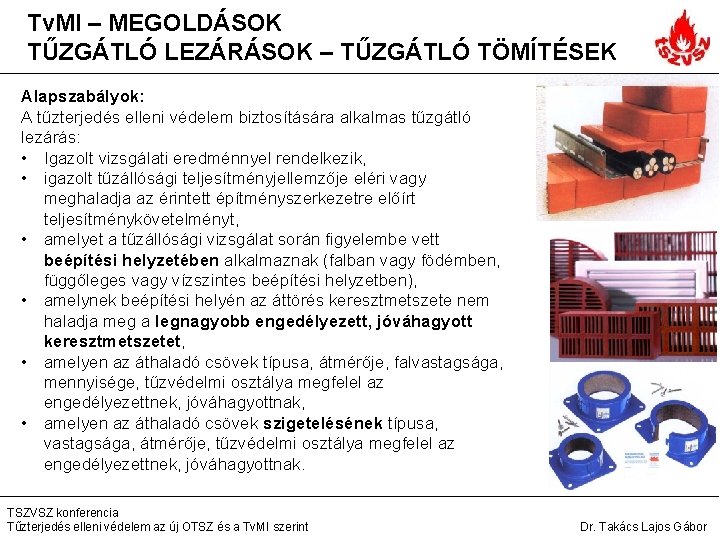 TvMI – MEGOLDÁSOK
TŰZGÁTLÓ LEZÁRÁSOK – TŰZGÁTLÓ TÖMÍTÉSEK

TSZVSZ

Alapszabályok:
A tűzterjedés elleni védelem biztosítására alkalmas tűzgátló lezárás:
• Igazolt vizsgálati eredménnyel rendelkezik,
• igazolt tűzállósági teljesítményjellemzője eléri vagy meghaladja az érintett építményszerkezetre előírt teljesítménykövetelményt,
• amelyet a tűzállósági vizsgálat során figyelembe vett beépítési helyzetében alkalmaznak (falban vagy födémben, függőleges vagy vízszintes beépítési helyzetben),
• amelynek beépítési helyén az áttörés keresztmetszete nem haladja meg a legnagyobb engedélyezett, jóváhagyott keresztmetszetet,
• amelyen az áthaladó csövek típusa, átmérője, falvastagsága, mennyisége, tűzvédelmi osztálya megfelel az engedélyezettnek, jóváhagyottnak,
• amelyen az áthaladó csövek szigetelésének típusa, vastagsága, átmérője, tűzvédelmi osztálya megfelel az engedélyezettnek, jóváhagyottnak.

TSZVSZ konferencia
Tűzterjedés elleni védelem az új OTSZ és a TvMI szerint

Dr. Takács Lajos Gábor